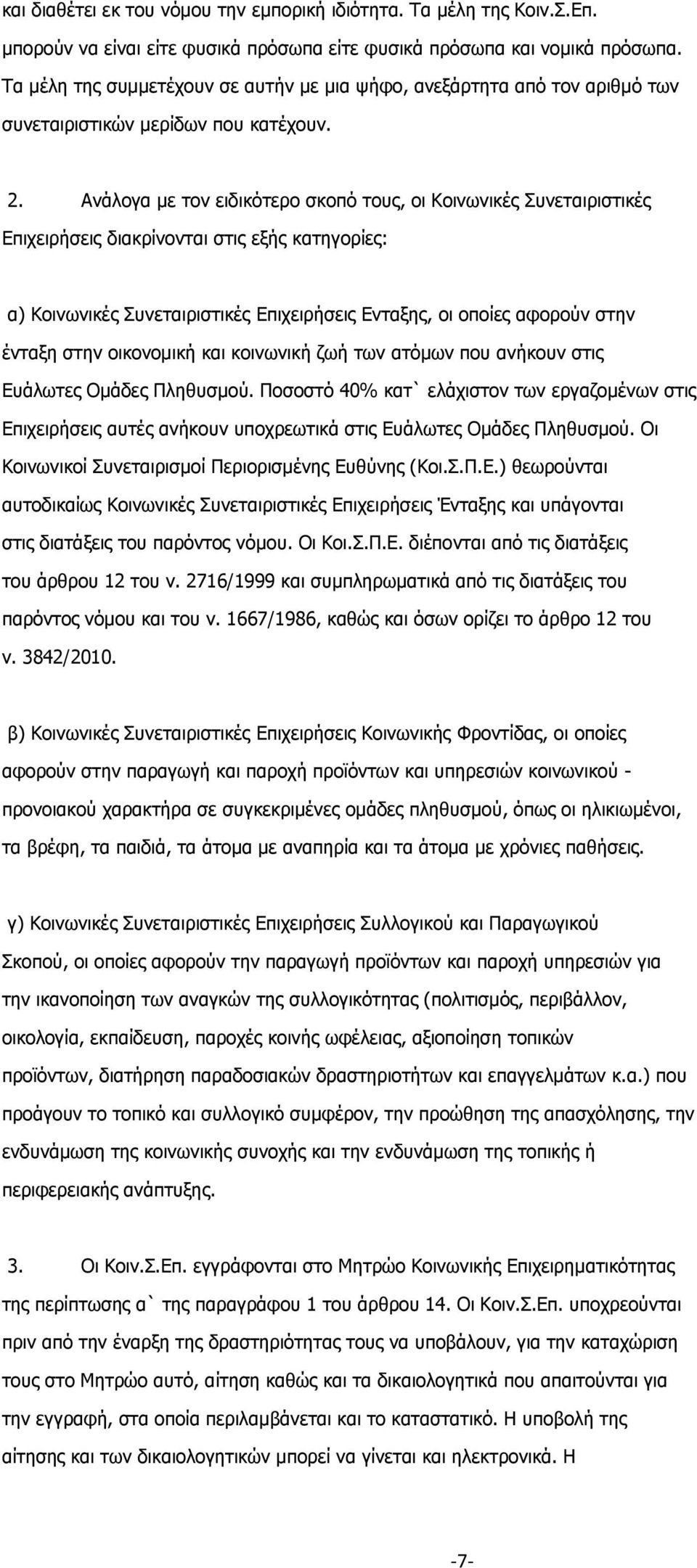 και διαθέτει εκ του νόμου την εμπορική ιδιότητα. Τα μέλη της Κοιν.Σ.Επ. μπορούν να είναι είτε φυσικά πρόσωπα είτε φυσικά πρόσωπα και νομικά πρόσωπα. Τα μέλη της συμμετέχουν σε αυτήν με μια ψήφο, ανεξάρτητα από τον αριθμό των συνεταιριστικών μερίδων που κατέχουν.

2. Ανάλογα με τον ειδικότερο σκοπό τους, οι Κοινωνικές Συνεταιριστικές Επιχειρήσεις διακρίνονται στις εξής κατηγορίες:

α) Κοινωνικές Συνεταιριστικές Επιχειρήσεις Ενταξης, οι οποίες αφορούν στην ένταξη στην οικονομική και κοινωνική ζωή των ατόμων που ανήκουν στις Ευάλωτες Ομάδες Πληθυσμού. Ποσοστό 40% κατ` ελάχιστον των εργαζομένων στις Επιχειρήσεις αυτές ανήκουν υποχρεωτικά στις Ευάλωτες Ομάδες Πληθυσμού. Οι Κοινωνικοί Συνεταιρισμοί Περιορισμένης Ευθύνης (Κοι.Σ.Π.Ε.) θεωρούνται αυτοδικαίως Κοινωνικές Συνεταιριστικές Επιχειρήσεις Ένταξης και υπάγονται στις διατάξεις του παρόντος νόμου. Οι Κοι.Σ.Π.Ε. διέπονται από τις διατάξεις του άρθρου 12 του ν. 2716/1999 και συμπληρωματικά από τις διατάξεις του παρόντος νόμου και του ν. 1667/1986, καθώς και όσων ορίζει το άρθρο 12 του ν. 3842/2010.

β) Κοινωνικές Συνεταιριστικές Επιχειρήσεις Κοινωνικής Φροντίδας, οι οποίες αφορούν στην παραγωγή και παροχή προϊόντων και υπηρεσιών κοινωνικού - προνοιακού χαρακτήρα σε συγκεκριμένες ομάδες πληθυσμού, όπως οι ηλικιωμένοι, τα βρέφη, τα παιδιά, τα άτομα με αναπηρία και τα άτομα με χρόνιες παθήσεις.

γ) Κοινωνικές Συνεταιριστικές Επιχειρήσεις Συλλογικού και Παραγωγικού Σκοπού, οι οποίες αφορούν την παραγωγή προϊόντων και παροχή υπηρεσιών για την ικανοποίηση των αναγκών της συλλογικότητας (πολιτισμός, περιβάλλον, οικολογία, εκπαίδευση, παροχές κοινής ωφέλειας, αξιοποίηση τοπικών προϊόντων, διατήρηση παραδοσιακών δραστηριοτήτων και επαγγελμάτων κ.α.) που προάγουν το τοπικό και συλλογικό συμφέρον, την προώθηση της απασχόλησης, την ενδυνάμωση της κοινωνικής συνοχής και την ενδυνάμωση της τοπικής ή περιφερειακής ανάπτυξης.

3. Οι Κοιν.Σ.Επ. εγγράφονται στο Μητρώο Κοινωνικής Επιχειρηματικότητας της περίπτωσης α` της παραγράφου 1 του άρθρου 14. Οι Κοιν.Σ.Επ. υποχρεούνται πριν από την έναρξη της δραστηριότητας τους να υποβάλουν, για την καταχώριση τους στο Μητρώο αυτό, αίτηση καθώς και τα δικαιολογητικά που απαιτούνται για την εγγραφή, στα οποία περιλαμβάνεται και το καταστατικό. Η υποβολή της αίτησης και των δικαιολογητικών μπορεί να γίνεται και ηλεκτρονικά. Η

-7-